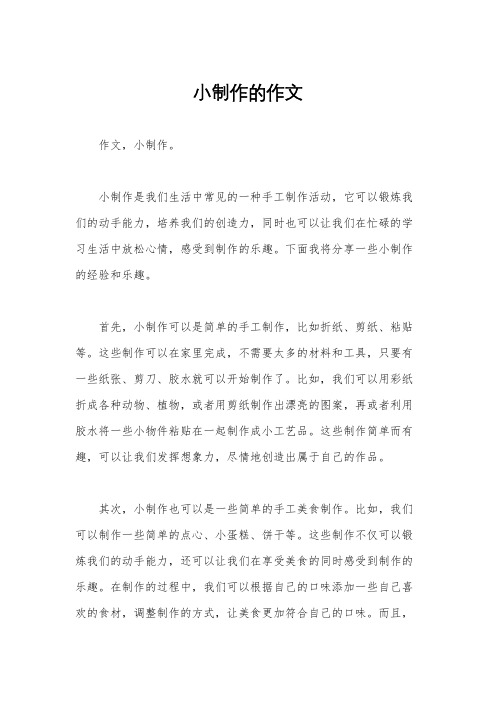 小制作的作文

作文，小制作。

小制作是我们生活中常见的一种手工制作活动，它可以锻炼我们的动手能力，培养我们的创造力，同时也可以让我们在忙碌的学习生活中放松心情，感受到制作的乐趣。下面我将分享一些小制作的经验和乐趣。

首先，小制作可以是简单的手工制作，比如折纸、剪纸、粘贴等。这些制作可以在家里完成，不需要太多的材料和工具，只要有一些纸张、剪刀、胶水就可以开始制作了。比如，我们可以用彩纸折成各种动物、植物，或者用剪纸制作出漂亮的图案，再或者利用胶水将一些小物件粘贴在一起制作成小工艺品。这些制作简单而有趣，可以让我们发挥想象力，尽情地创造出属于自己的作品。

其次，小制作也可以是一些简单的手工美食制作。比如，我们可以制作一些简单的点心、小蛋糕、饼干等。这些制作不仅可以锻炼我们的动手能力，还可以让我们在享受美食的同时感受到制作的乐趣。在制作的过程中，我们可以根据自己的口味添加一些自己喜欢的食材，调整制作的方式，让美食更加符合自己的口味。而且，